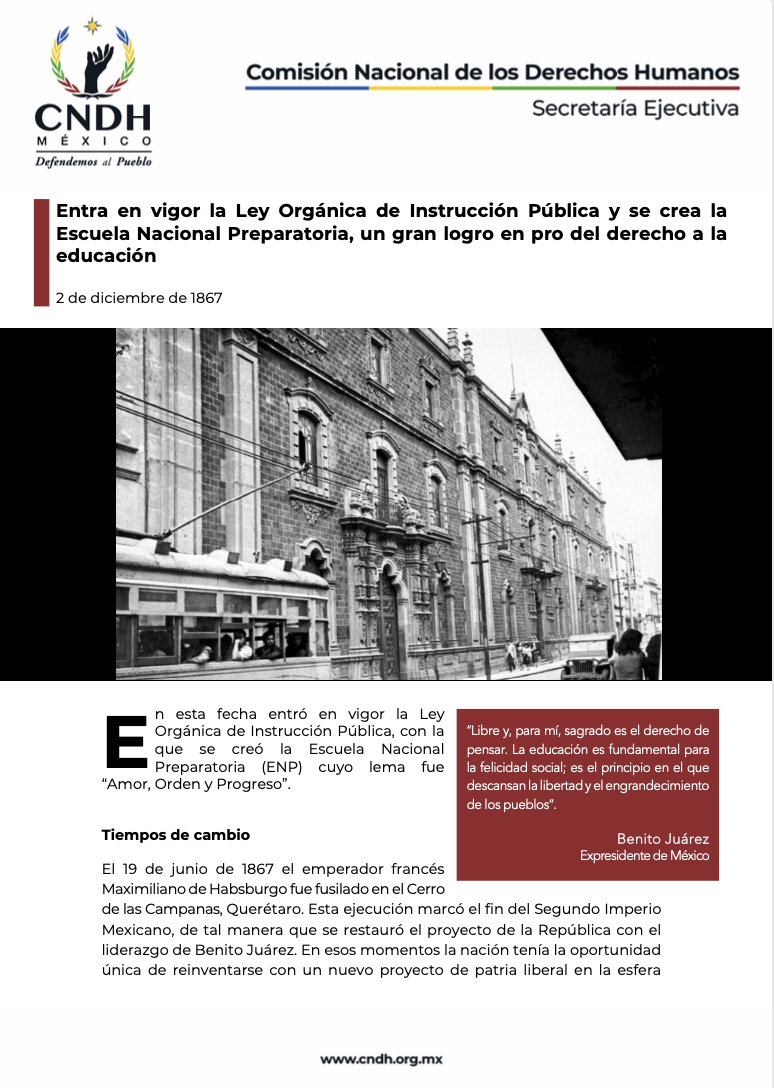 CNDH
MÉXICO
Defendemos al Pueblo

Comisión Nacional de los Derechos Humanos
Secretaría Ejecutiva

Entra en vigor la Ley Orgánica de Instrucción Pública y se crea la Escuela Nacional Preparatoria, un gran logro en pro del derecho a la educación

2 de diciembre de 1867

En esta fecha entró en vigor la Ley Orgánica de Instrucción Pública, con la que se creó la Escuela Nacional Preparatoria (ENP) cuyo lema fue "Amor, Orden y Progreso".

"Libre y, para mí, sagrado es el derecho de pensar. La educación es fundamental para la felicidad social; es el principio en el que descansan la libertad y el engrandecimiento de los pueblos".

Benito Juárez
Expresidente de México

Tiempos de cambio

El 19 de junio de 1867 el emperador francés Maximiliano de Habsburgo fue fusilado en el Cerro de las Campanas, Querétaro. Esta ejecución marcó el fin del Segundo Imperio Mexicano, de tal manera que se restauró el proyecto de la República con el liderazgo de Benito Juárez. En esos momentos la nación tenía la oportunidad única de reinventarse con un nuevo proyecto de patria liberal en la esfera

www.cndh.org.mx